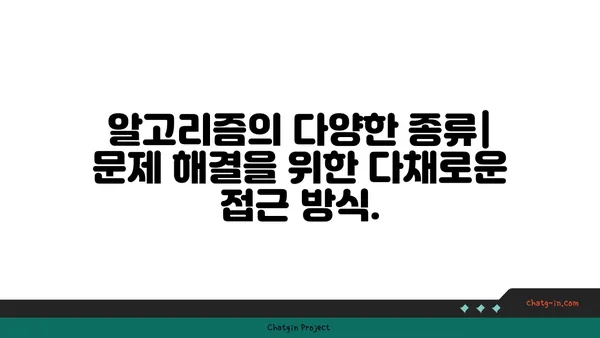 알고리즘의 다양한 종류| 문제 해결을 위한 다채로운 접근 방식.

chatg-in.com

Chatgin Project